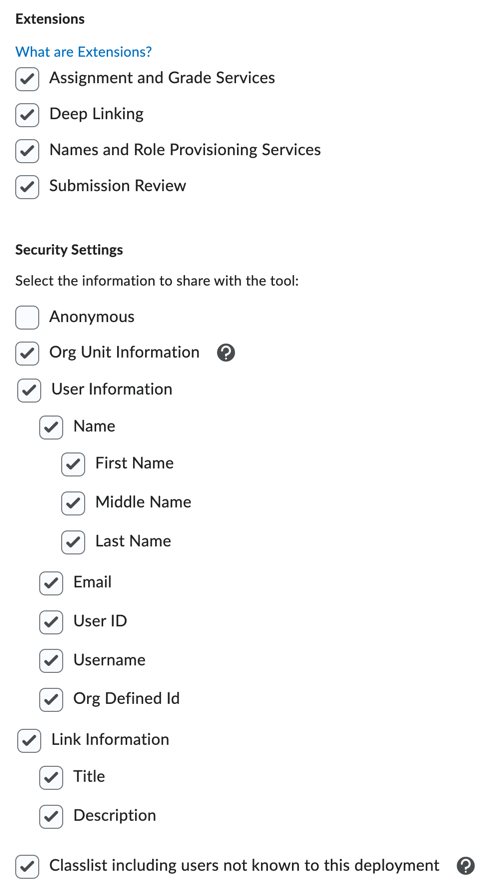 Extensions

What are Extensions?

Assignment and Grade Services

Deep Linking

Names and Role Provisioning Services

Submission Review

Security Settings

Select the information to share with the tool:

Anonymous

Org Unit Information

User Information

Name

First Name

Middle Name

Last Name

Email

User ID

Username

Org Defined Id

Link Information

Title

Description

Classlist including users not known to this deployment